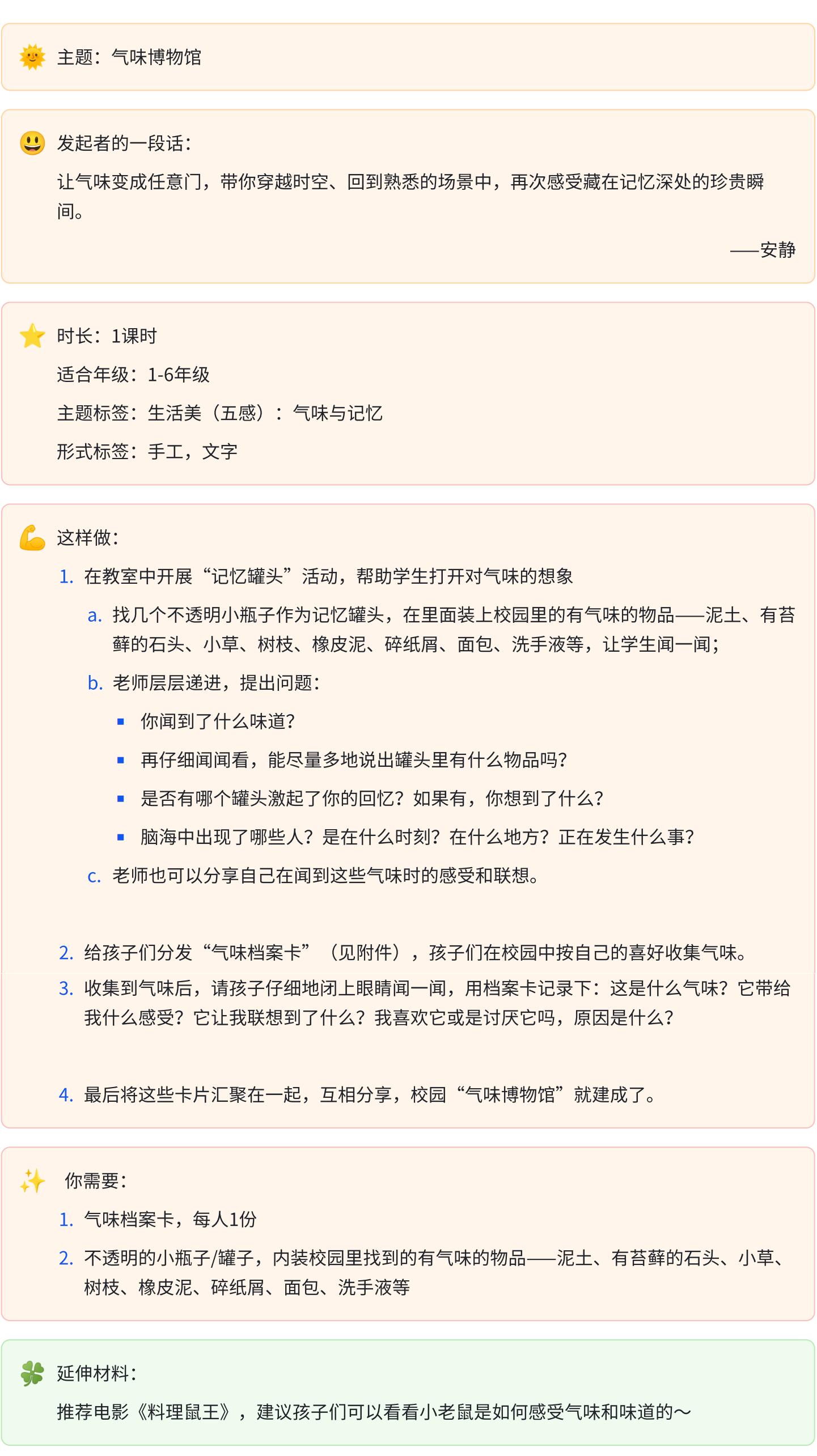 主题：气味博物馆

发起者的一段话：

让气味变成任意门，带你穿越时空、回到熟悉的场景中，再次感受藏在记忆深处的珍贵瞬间。

——安静

时长：1课时

适合年级：1-6年级

主题标签：生活美（五感）：气味与记忆

形式标签：手工，文字

这样做：

1. 在教室中开展“记忆罐头”活动，帮助学生打开对气味的想象
 a. 找几个不透明小瓶子作为记忆罐头，在里面装上校园里的有气味的物品——泥土、有苔藓的石头、小草、树枝、橡皮泥、碎纸屑、面包、洗手液等，让学生闻一闻；
 b. 老师层层递进，提出问题：
 ▪ 你闻到了什么味道？
 ▪ 再仔细闻闻看，能尽量多地说出罐头里有什么物品吗？
 ▪ 是否有哪个罐头激起了你的回忆？如果有，你想到了什么？
 ▪ 脑海中出现了哪些人？是在什么时刻？在什么地方？正在发生什么事？
 c. 老师也可以分享自己在闻到这些气味时的感受和联想。

2. 给孩子们分发“气味档案卡”（见附件），孩子们在校园中按自己的喜好收集气味。
3. 收集到气味后，请孩子仔细地闭上眼睛闻一闻，用档案卡记录下：这是什么气味？它带给我什么感受？它让我联想到了什么？我喜欢它或是讨厌它吗，原因是什么？

4. 最后将这些卡片汇聚在一起，互相分享，校园“气味博物馆”就建成了。

你需要：

1. 气味档案卡，每人1份
2. 不透明的小瓶子/罐子，内装校园里找到的有气味的物品——泥土、有苔藓的石头、小草、树枝、橡皮泥、碎纸屑、面包、洗手液等

延伸材料：

推荐电影《料理鼠王》，建议孩子们可以看看小老鼠是如何感受气味和味道的～